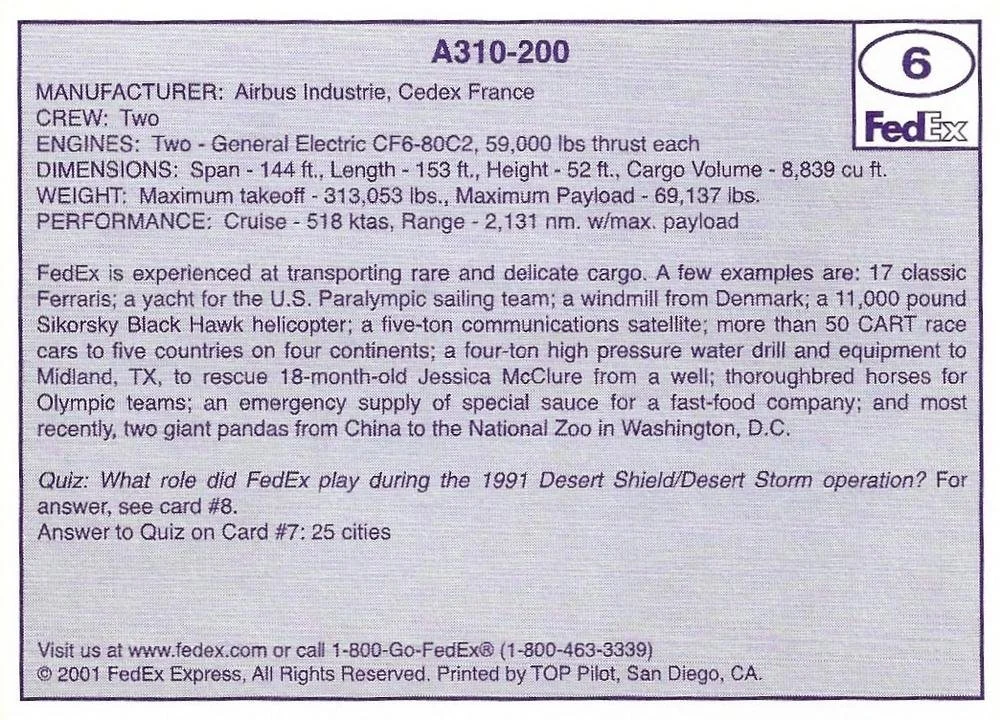 A310-200

6

FedEx

MANUFACTURER: Airbus Industrie, Cedex France
CREW: Two
ENGINES: Two - General Electric CF6-80C2, 59,000 lbs thrust each
DIMENSIONS: Span - 144 ft., Length - 153 ft., Height - 52 ft., Cargo Volume - 8,839 cu ft.
WEIGHT: Maximum takeoff - 313,053 lbs., Maximum Payload - 69,137 lbs.
PERFORMANCE: Cruise - 518 ktas, Range - 2,131 nm. w/max. payload

FedEx is experienced at transporting rare and delicate cargo. A few examples are: 17 classic Ferraris; a yacht for the U.S. Paralympic sailing team; a windmill from Denmark; a 11,000 pound Sikorsky Black Hawk helicopter; a five-ton communications satellite; more than 50 CART race cars to five countries on four continents; a four-ton high pressure water drill and equipment to Midland, TX, to rescue 18-month-old Jessica McClure from a well; thoroughbred horses for Olympic teams; an emergency supply of special sauce for a fast-food company; and most recently, two giant pandas from China to the National Zoo in Washington, D.C.

Quiz: What role did FedEx play during the 1991 Desert Shield/Desert Storm operation? For answer, see card #8.
Answer to Quiz on Card #7: 25 cities

Visit us at www.fedex.com or call 1-800-Go-FedEx® (1-800-463-3339)
© 2001 FedEx Express, All Rights Reserved. Printed by TOP Pilot, San Diego, CA.